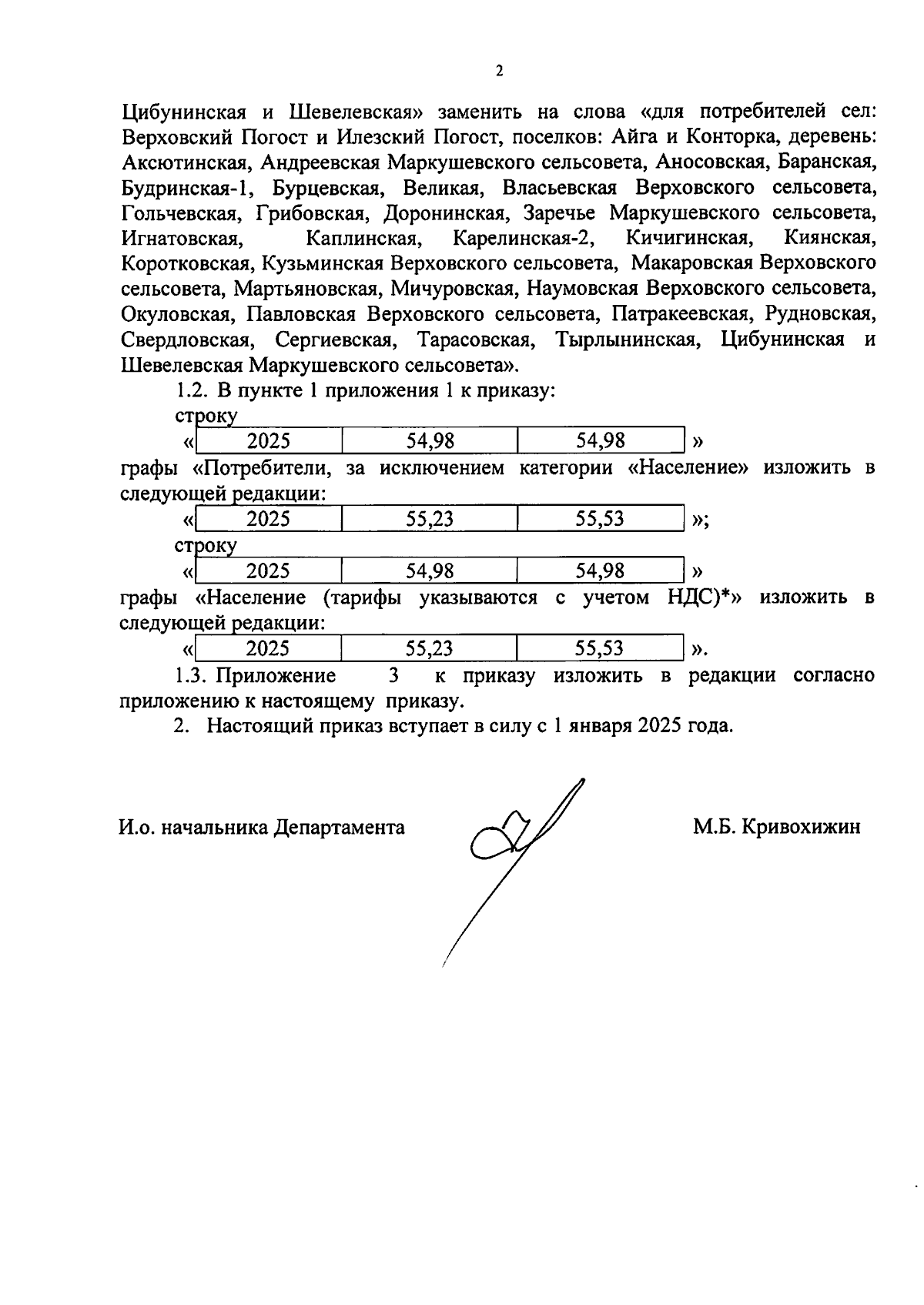 2

Цибунинская и Шевелевская» заменить на слова «для потребителей сел: Верховский Погост и Илезский Погост, поселков: Айга и Конторка, деревень: Аксютинская, Андреевская Маркушевского сельсовета, Аносовская, Баранская, Будринская-1, Бурцевская, Великая, Власьевская Верховского сельсовета, Гольчевская, Грибовская, Доронинская, Заречье Маркушевского сельсовета, Игнатовская, Каплинская, Карелинская-2, Кичигинская, Киянская, Коротковская, Кузьминская Верховского сельсовета, Макаровская Верховского сельсовета, Мартьяновская, Мичуровская, Наумовская Верховского сельсовета, Окуловская, Павловская Верховского сельсовета, Патракеевская, Рудновская, Свердловская, Сергиевская, Тарасовская, Тырлынинская, Цибунинская и Шевелевская Маркушевского сельсовета».

1.2. В пункте 1 приложения 1 к приказу:

строку

«
| 2025 | 54,98 | 54,98 |
|---|---|---|
»

графы «Потребители, за исключением категории «Население» изложить в следующей редакции:

«
| 2025 | 55,23 | 55,53 |
|---|---|---|
»;

строку

«
| 2025 | 54,98 | 54,98 |
|---|---|---|
»

графы «Население (тарифы указываются с учетом НДС)*» изложить в следующей редакции:

«
| 2025 | 55,23 | 55,53 |
|---|---|---|
».

1.3. Приложение 3 к приказу изложить в редакции согласно приложению к настоящему приказу.

2. Настоящий приказ вступает в силу с 1 января 2025 года.

И.о. начальника Департамента М.Б. Кривохижин